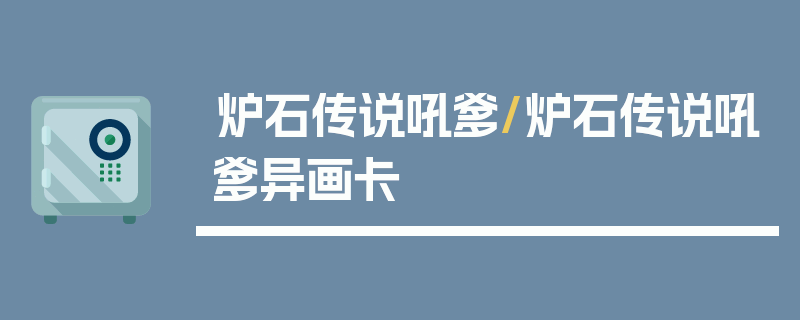 炉石传说吼爹/炉石传说吼爹异画卡